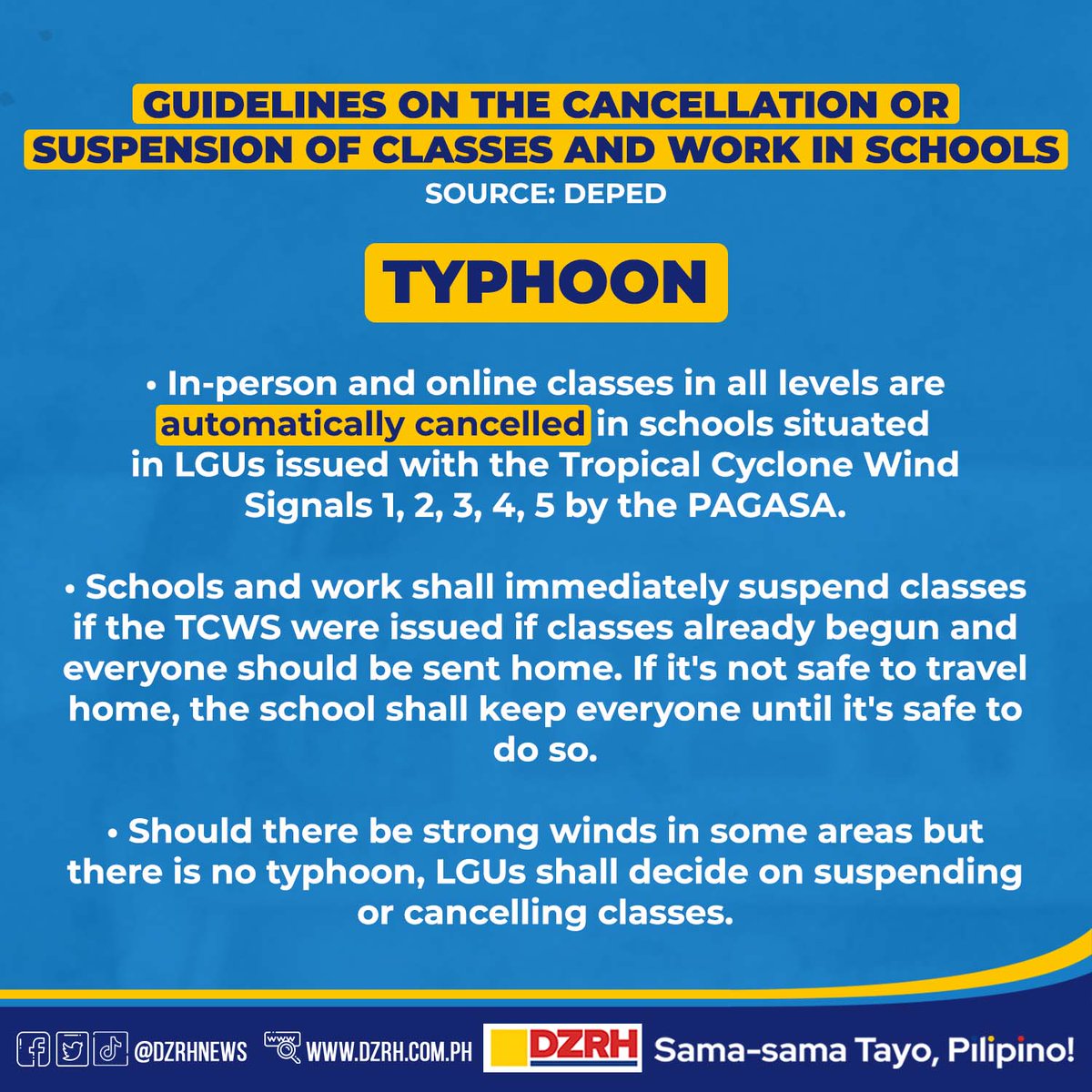 GUIDELINES ON THE CANCELLATION OR SUSPENSION OF CLASSES AND WORK IN SCHOOLS
SOURCE: DEPED

TYPHOON

• In-person and online classes in all levels are automatically cancelled in schools situated in LGUs issued with the Tropical Cyclone Wind Signals 1, 2, 3, 4, 5 by the PAGASA.

• Schools and work shall immediately suspend classes if the TCWS were issued if classes already begun and everyone should be sent home. If it's not safe to travel home, the school shall keep everyone until it's safe to do so.

• Should there be strong winds in some areas but there is no typhoon, LGUs shall decide on suspending or cancelling classes.

@DZRHNEWS WWW.DZRH.COM.PH DZRH Sama-sama Tayo, Pilipino!